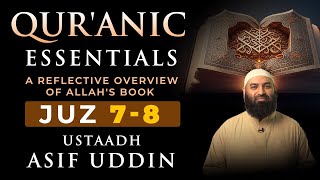 QUR'ANIC
ESSENTIALS
A REFLECTIVE OVERVIEW OF ALLAH'S BOOK
JUZ 7-8
USTAADH
ASIF UDDIN